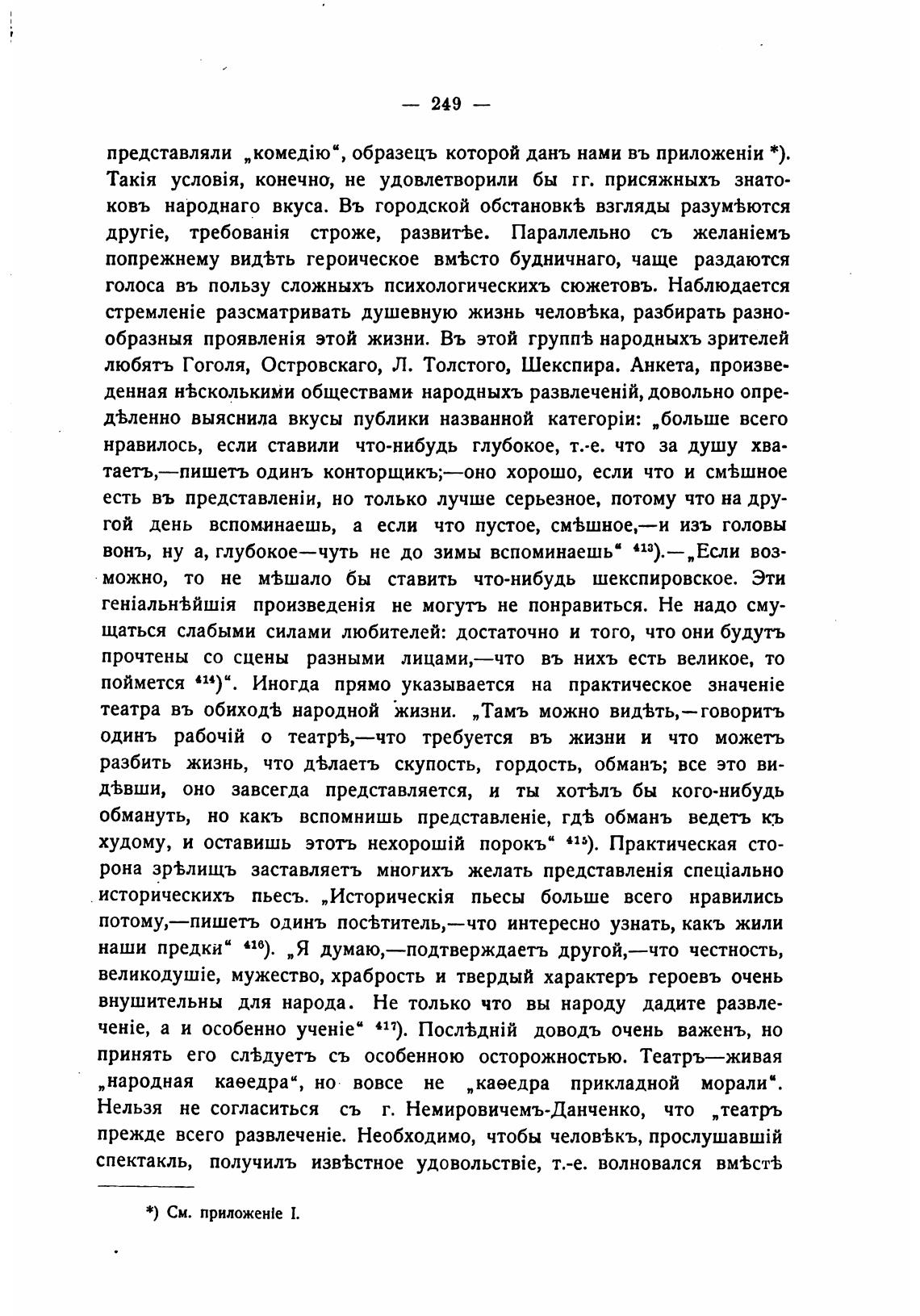 — 249 —

представляли „комедію“, образецъ которой данъ нами въ приложеніи *). Такія условія, конечно, не удовлетворили бы гг. присяжныхъ знатоковъ народнаго вкуса. Въ городской обстановкѣ взгляды разумѣются другіе, требованія строже, развитѣе. Параллельно съ желаніемъ попрежнему видѣть героическое вмѣсто будничнаго, чаще раздаются голоса въ пользу сложныхъ психологическихъ сюжетовъ. Наблюдается стремленіе разсматривать душевную жизнь человѣка, разбирать разнообразныя проявленія этой жизни. Въ этой группѣ народныхъ зрителей любятъ Гоголя, Островскаго, Л. Толстого, Шекспира. Анкета, произведенная нѣсколькими обществами народныхъ развлеченій, довольно опредѣленно выяснила вкусы публики названной категоріи: „больше всего нравилось, если ставили что-нибудь глубокое, т.-е. что за душу хватаетъ,—пишетъ одинъ конторщикъ;—оно хорошо, если что и смѣшное есть въ представленіи, но только лучше серьезное, потому что на другой день вспоминаешь, а если что пустое, смѣшное,—и изъ головы вонъ, ну а, глубокое—чуть не до зимы вспоминаешь“ $^{413}$).—„Если возможно, то не мѣшало бы ставить что-нибудь шекспировское. Эти геніальнѣйшія произведенія не могутъ не понравиться. Не надо смущаться слабыми силами любителей: достаточно и того, что они будутъ прочтены со сцены разными лицами,—что въ нихъ есть великое, то поймется $^{414}$)“. Иногда прямо указывается на практическое значеніе театра въ обиходѣ народной жизни. „Тамъ можно видѣть,—говоритъ одинъ рабочій о театрѣ,—что требуется въ жизни и что можетъ разбить жизнь, что дѣлаетъ скупость, гордость, обманъ; все это видѣвши, оно завсегда представляется, и ты хотѣлъ бы кого-нибудь обмануть, но какъ вспомнишь представленіе, гдѣ обманъ ведетъ къ худому, и оставишь этотъ нехорошій порокъ“ $^{415}$). Практическая сторона зрѣлищъ заставляетъ многихъ желать представленія спеціально историческихъ пьесъ. „Историческія пьесы больше всего нравились потому,—пишетъ одинъ посѣтитель,—что интересно узнать, какъ жили наши предки“ $^{416}$). „Я думаю,—подтверждаетъ другой,—что честность, великодушіе, мужество, храбрость и твердый характеръ героевъ очень внушительны для народа. Не только что вы народу дадите развлеченіе, а и особенно ученіе“ $^{417}$). Послѣдній доводъ очень важенъ, но принять его слѣдуетъ съ особенною осторожностью. Театръ—живая „народная каѳедра“, но вовсе не „каѳедра прикладной морали“. Нельзя не согласиться съ г. Немировичемъ-Данченко, что „театръ прежде всего развлеченіе. Необходимо, чтобы человѣкъ, прослушавшій спектакль, получилъ извѣстное удовольствіе, т.-е. волновался вмѣстѣ

*) См. приложеніе I.